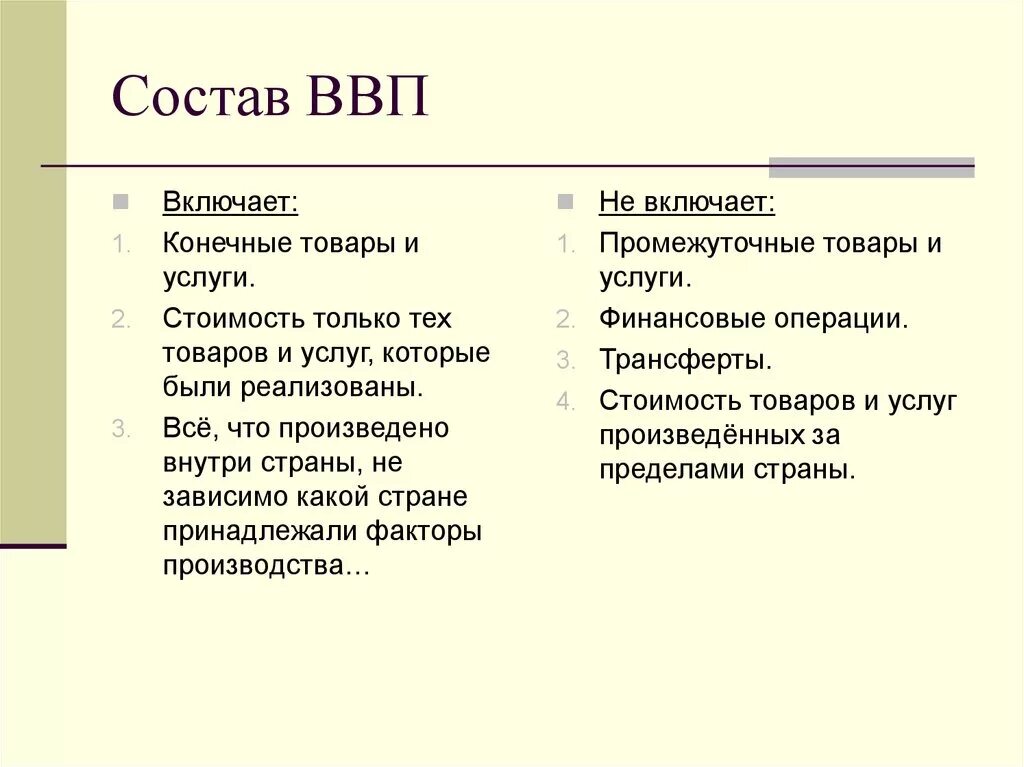 Состав ВВП

Включает:
1. Конечные товары и услуги.
2. Стоимость только тех товаров и услуг, которые были реализованы.
3. Всё, что произведено внутри страны, не зависимо какой стране принадлежали факторы производства…

Не включает:
1. Промежуточные товары и услуги.
2. Финансовые операции.
3. Трансферты.
4. Стоимость товаров и услуг произведённых за пределами страны.